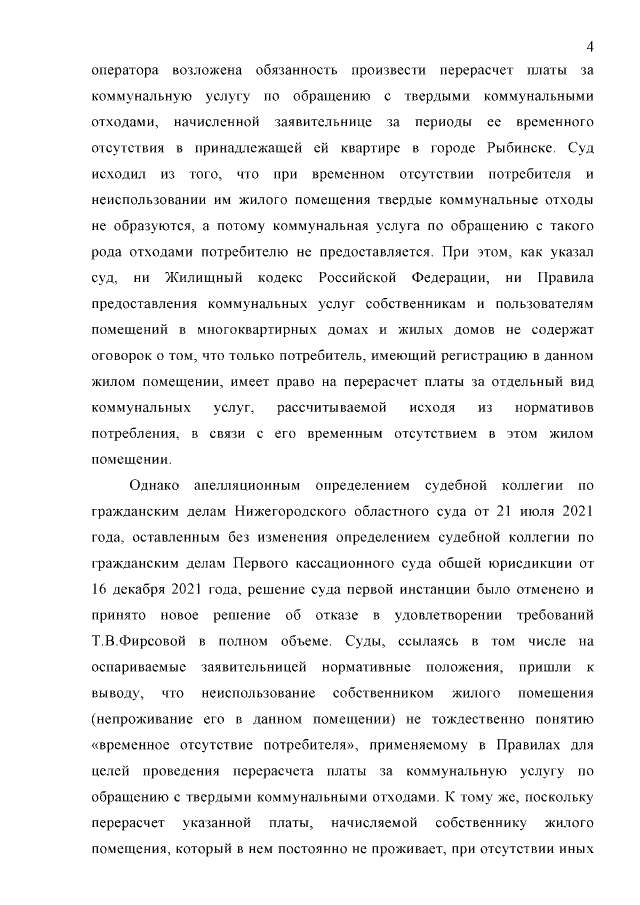 4

оператора возложена обязанность произвести перерасчет платы за коммунальную услугу по обращению с твердыми коммунальными отходами, начисленной заявительнице за периоды ее временного отсутствия в принадлежащей ей квартире в городе Рыбинске. Суд исходил из того, что при временном отсутствии потребителя и неиспользовании им жилого помещения твердые коммунальные отходы не образуются, а потому коммунальная услуга по обращению с такого рода отходами потребителю не предоставляется. При этом, как указал суд, ни Жилищный кодекс Российской Федерации, ни Правила предоставления коммунальных услуг собственникам и пользователям помещений в многоквартирных домах и жилых домов не содержат оговорок о том, что только потребитель, имеющий регистрацию в данном жилом помещении, имеет право на перерасчет платы за отдельный вид коммунальных услуг, рассчитываемой исходя из нормативов потребления, в связи с его временным отсутствием в этом жилом помещении.

Однако апелляционным определением судебной коллегии по гражданским делам Нижегородского областного суда от 21 июля 2021 года, оставленным без изменения определением судебной коллегии по гражданским делам Первого кассационного суда общей юрисдикции от 16 декабря 2021 года, решение суда первой инстанции было отменено и принято новое решение об отказе в удовлетворении требований Т.В.Фирсовой в полном объеме. Суды, ссылаясь в том числе на оспариваемые заявительницей нормативные положения, пришли к выводу, что неиспользование собственником жилого помещения (непроживание его в данном помещении) не тождественно понятию «временное отсутствие потребителя», применяемому в Правилах для целей проведения перерасчета платы за коммунальную услугу по обращению с твердыми коммунальными отходами. К тому же, поскольку перерасчет указанной платы, начисляемой собственнику жилого помещения, который в нем постоянно не проживает, при отсутствии иных